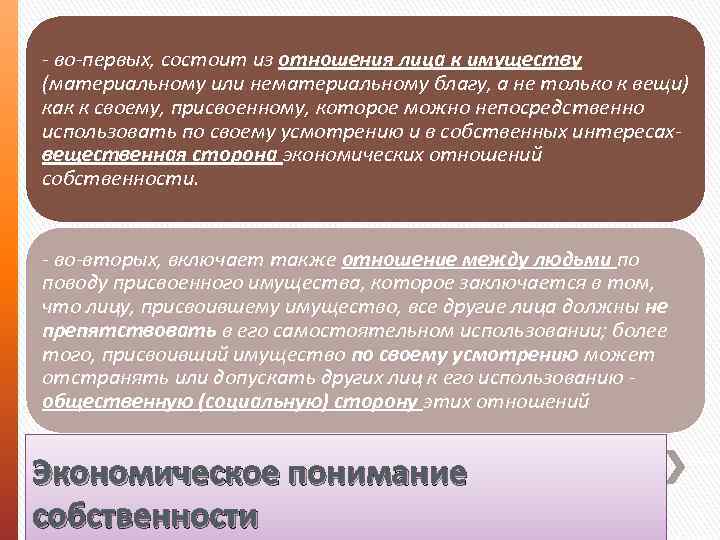 - во-первых, состоит из отношения лица к имуществу (материальному или нематериальному благу, а не только к вещи) как к своему, присвоенному, которое можно непосредственно использовать по своему усмотрению и в собственных интересах- вещественная сторона экономических отношений собственности.

- во-вторых, включает также отношение между людьми по поводу присвоенного имущества, которое заключается в том, что лицу, присвоившему имущество, все другие лица должны не препятствовать в его самостоятельном использовании; более того, присвоивший имущество по своему усмотрению может отстранять или допускать других лиц к его использованию - общественную (социальную) сторону этих отношений

Экономическое понимание собственности